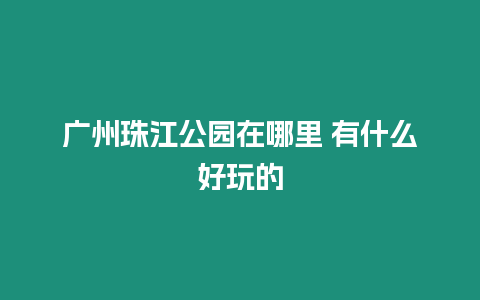 广州珠江公园在哪里 有什么好玩的